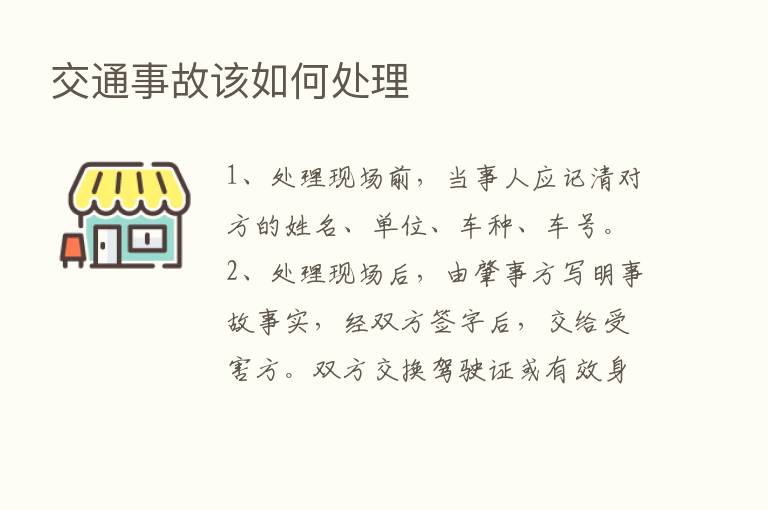 交通事故该如何处理

1、处理现场前，当事人应记清对方的姓名、单位、车种、车号。2、处理现场后，由肇事方写明事故事实，经双方签字后，交给受害方。双方交换驾驶证或有效身